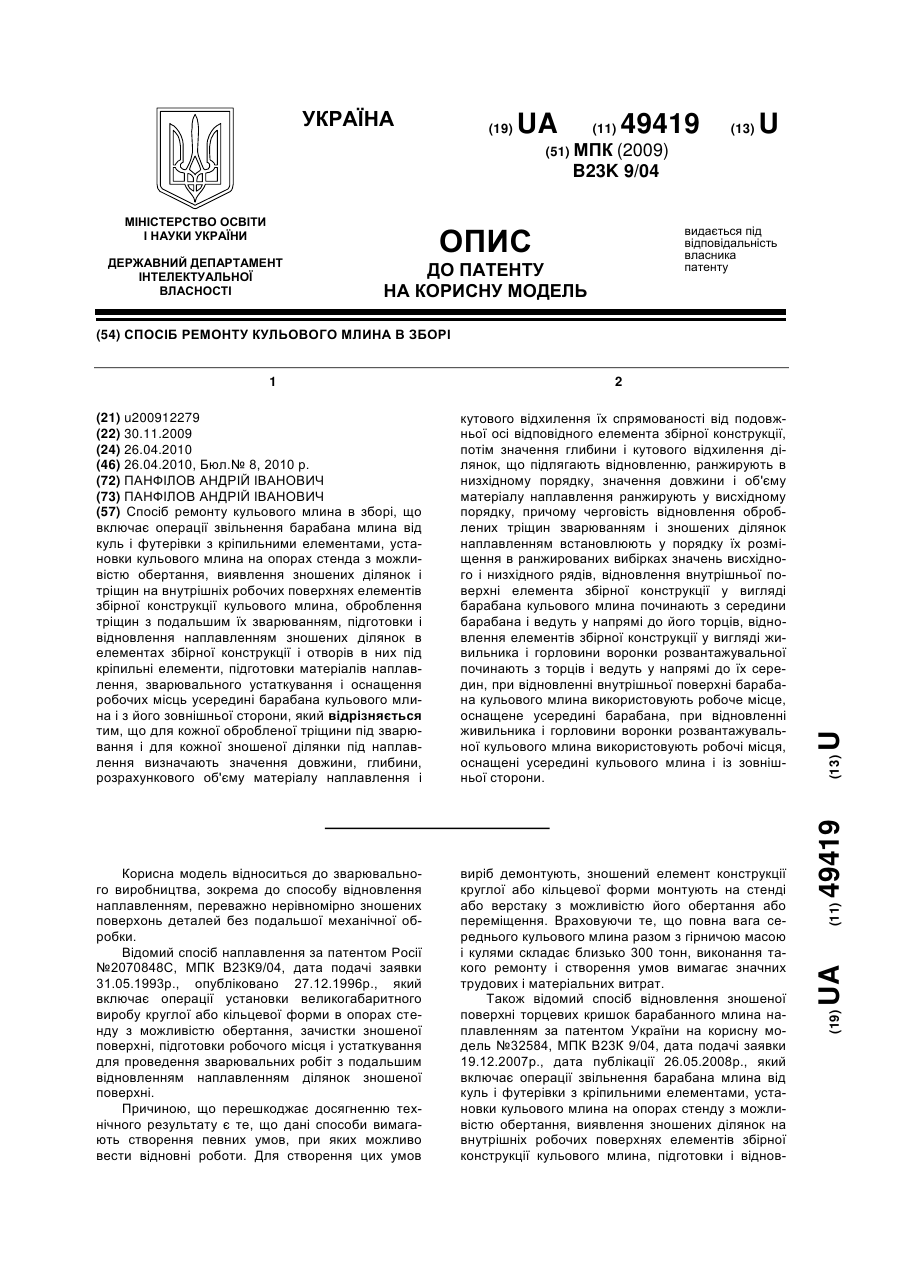 УКРАЇНА

(19) UA (11) 49419 (13) U

(51) МПК (2009)
B23K 9/04

МІНІСТЕРСТВО ОСВІТИ І НАУКИ УКРАЇНИ

ДЕРЖАВНИЙ ДЕПАРТАМЕНТ ІНТЕЛЕКТУАЛЬНОЇ ВЛАСНОСТІ

ОПИС
ДО ПАТЕНТУ
НА КОРИСНУ МОДЕЛЬ

видається під відповідальність власника патенту

(54) СПОСІБ РЕМОНТУ КУЛЬОВОГО МЛИНА В ЗБОРІ

1

(21) u200912279
(22) 30.11.2009
(24) 26.04.2010
(46) 26.04.2010, Бюл.№ 8, 2010 р.
(72) ПАНФІЛОВ АНДРІЙ ІВАНОВИЧ
(73) ПАНФІЛОВ АНДРІЙ ІВАНОВИЧ
(57) Спосіб ремонту кульового млина в зборі, що включає операції звільнення барабана млина від куль і футерівки з кріпильними елементами, установки кульового млина на опорах стенда з можливістю обертання, виявлення зношених ділянок і тріщин на внутрішніх робочих поверхнях елементів збірної конструкції кульового млина, оброблення тріщин з подальшим їх зварюванням, підготовки і відновлення наплавленням зношених ділянок в елементах збірної конструкції і отворів в них під кріпильні елементи, підготовки матеріалів наплавлення, зварювального устаткування і оснащення робочих місць усередині барабана кульового млина і з його зовнішньої сторони, який відрізняється тим, що для кожної обробленої тріщини під зварювання і для кожної зношеної ділянки під наплавлення визначають значення довжини, глибини, розрахункового об'єму матеріалу наплавлення і

2

кутового відхилення їх спрямованості від подовжньої осі відповідного елемента збірної конструкції, потім значення глибини і кутового відхилення ділянок, що підлягають відновленню, ранжирують в низхідному порядку, значення довжини і об'єму матеріалу наплавлення ранжирують у висхідному порядку, причому черговість відновлення оброблених тріщин зварюванням і зношених ділянок наплавленням встановлюють у порядку їх розміщення в ранжированих вибірках значень висхідного і низхідного рядів, відновлення внутрішньої поверхні елемента збірної конструкції у вигляді барабана кульового млина починають з середини барабана і ведуть у напрямі до його торців, відновлення елементів збірної конструкції у вигляді живильника і горловини воронки розвантажувальної починають з торців і ведуть у напрямі до їх середин, при відновленні внутрішньої поверхні барабана кульового млина використовують робоче місце, оснащене усередині барабана, при відновленні живильника і горловини воронки розвантажувальної кульового млина використовують робочі місця, оснащені усередині кульового млина і із зовнішньої сторони.

(19) UA (11) 49419 (13) U

Корисна модель відноситься до зварювального виробництва, зокрема до способу відновлення наплавленням, переважно нерівномірно зношених поверхонь деталей без подальшої механічної обробки.

Відомий спосіб наплавлення за патентом Росії №2070848С, МПК В23К9/04, дата подачі заявки 31.05.1993р., опубліковано 27.12.1996р., який включає операції установки великогабаритного виробу круглої або кільцевої форми в опорах стенду з можливістю обертання, зачистки зношеної поверхні, підготовки робочого місця і устаткування для проведення зварювальних робіт з подальшим відновленням наплавленням ділянок зношеної поверхні.

Причиною, що перешкоджає досягненню технічного результату є те, що дані способи вимагають створення певних умов, при яких можливо вести відновні роботи. Для створення цих умов виріб демонтують, зношений елемент конструкції круглої або кільцевої форми монтують на стенді або верстаку з можливістю його обертання або переміщення. Враховуючи те, що повна вага середнього кульового млина разом з гірничою масою і кулями складає близько 300 тонн, виконання такого ремонту і створення умов вимагає значних трудових і матеріальних витрат.

Також відомий спосіб відновлення зношеної поверхні торцевих кришок барабанного млина наплавленням за патентом України на корисну модель №32584, МПК В23К 9/04, дата подачі заявки 19.12.2007р., дата публікації 26.05.2008р., який включає операції звільнення барабана млина від куль і футерівки з кріпильними елементами, установки кульового млина на опорах стенду з можливістю обертання, виявлення зношених ділянок на внутрішніх робочих поверхнях елементів збірної конструкції кульового млина, підготовки і віднов-